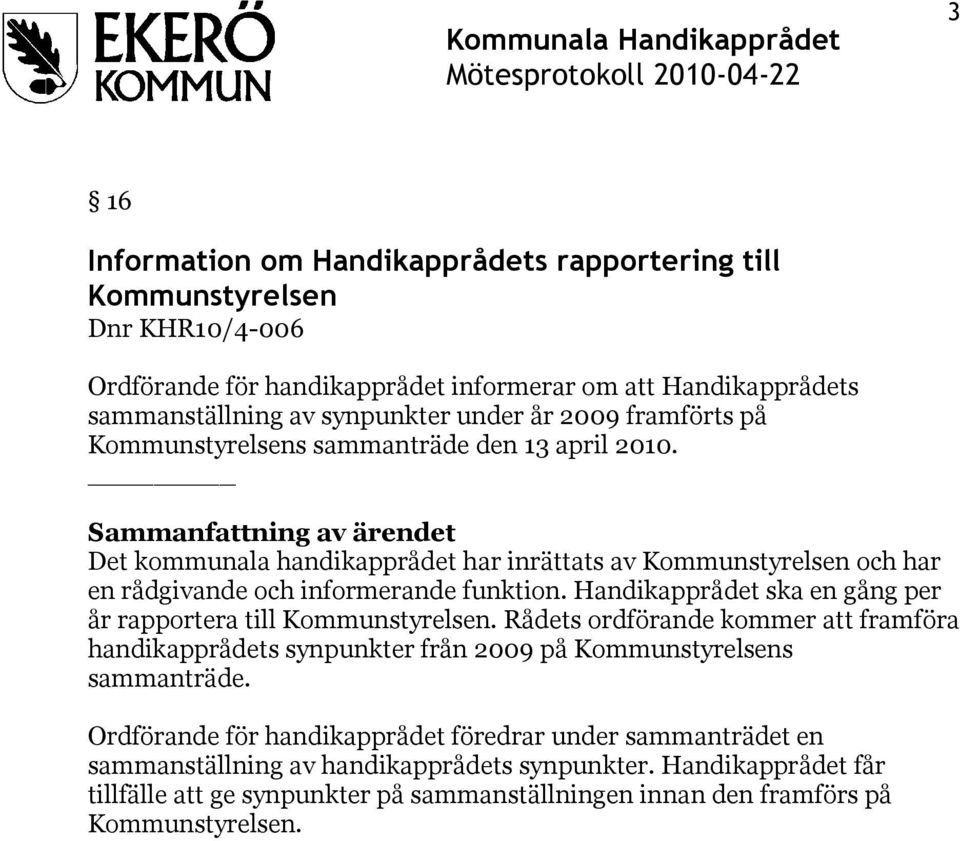 EKERÖ KOMMUN

Kommunala Handikapprådet
Mötesprotokoll 2010-04-22

3

§ 16

Information om Handikapprådets rapportering till Kommunstyrelsen
Dnr KHR10/4-006

Ordförande för handikapprådet informerar om att Handikapprådets sammanställning av synpunkter under år 2009 framförts på Kommunstyrelsens sammanträde den 13 april 2010.

Sammanfattning av ärendet
Det kommunala handikapprådet har inrättats av Kommunstyrelsen och har en rådgivande och informerande funktion. Handikapprådet ska en gång per år rapportera till Kommunstyrelsen. Rådets ordförande kommer att framföra handikapprådets synpunkter från 2009 på Kommunstyrelsens sammanträde.

Ordförande för handikapprådet föredrar under sammanträdet en sammanställning av handikapprådets synpunkter. Handikapprådet får tillfälle att ge synpunkter på sammanställningen innan den framförs på Kommunstyrelsen.